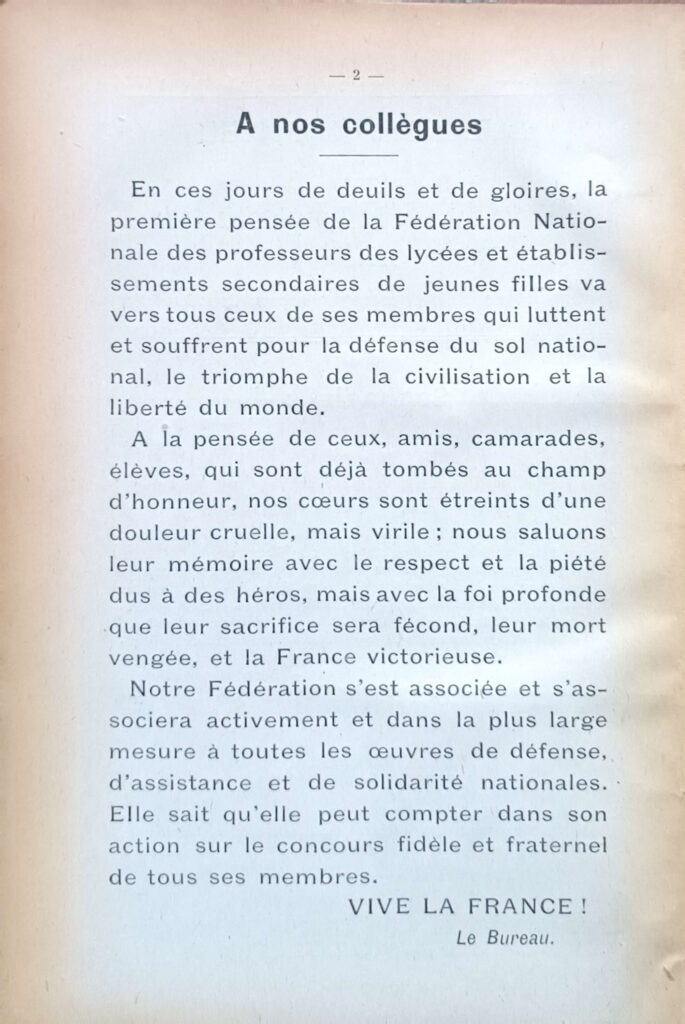 — 2 —

A nos collègues

En ces jours de deuils et de gloires, la première pensée de la Fédération Nationale des professeurs des lycées et établissements secondaires de jeunes filles va vers tous ceux de ses membres qui luttent et souffrent pour la défense du sol national, le triomphe de la civilisation et la liberté du monde.

A la pensée de ceux, amis, camarades, élèves, qui sont déjà tombés au champ d'honneur, nos cœurs sont étreints d'une douleur cruelle, mais virile ; nous saluons leur mémoire avec le respect et la piété dus à des héros, mais avec la foi profonde que leur sacrifice sera fécond, leur mort vengée, et la France victorieuse.

Notre Fédération s'est associée et s'associera activement et dans la plus large mesure à toutes les œuvres de défense, d'assistance et de solidarité nationales. Elle sait qu'elle peut compter dans son action sur le concours fidèle et fraternel de tous ses membres.

VIVE LA FRANCE !

Le Bureau.